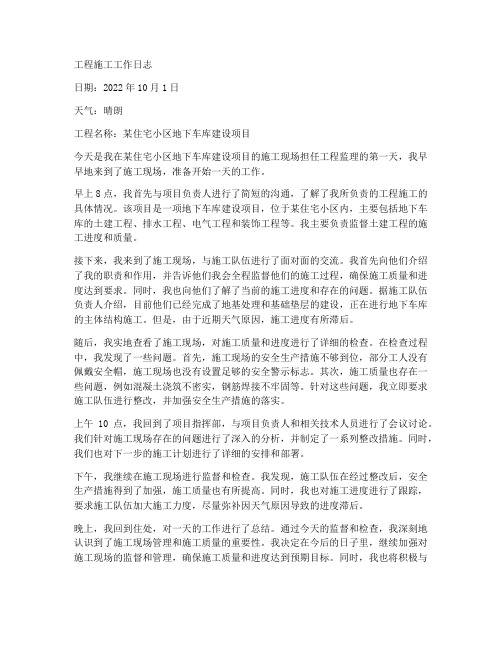 工程施工工作日志

日期：2022 年 10 月 1 日

天气：晴朗

工程名称：某住宅小区地下车库建设项目

今天是我在某住宅小区地下车库建设项目的施工现场担任工程监理的第一天，我早早地来到了施工现场，准备开始一天的工作。

早上 8 点，我首先与项目负责人进行了简短的沟通，了解了我所负责的工程施工的具体情况。该项目是一项地下车库建设项目，位于某住宅小区内，主要包括地下车库的土建工程、排水工程、电气工程和装饰工程等。我主要负责监督土建工程的施工进度和质量。

接下来，我来到了施工现场，与施工队伍进行了面对面的交流。我首先向他们介绍了我的职责和作用，并告诉他们我会全程监督他们的施工过程，确保施工质量和进度达到要求。同时，我也向他们了解了当前的施工进度和存在的问题。据施工队伍负责人介绍，目前他们已经完成了地基处理和基础垫层的建设，正在进行地下车库的主体结构施工。但是，由于近期天气原因，施工进度有所滞后。

随后，我实地查看了施工现场，对施工质量和进度进行了详细的检查。在检查过程中，我发现了一些问题。首先，施工现场的安全生产措施不够到位，部分工人没有佩戴安全帽，施工现场也没有设置足够的安全警示标志。其次，施工质量也存在一些问题，例如混凝土浇筑不密实，钢筋焊接不牢固等。针对这些问题，我立即要求施工队伍进行整改，并加强安全生产措施的落实。

上午 10 点，我回到了项目指挥部，与项目负责人和相关技术人员进行了会议讨论。我们针对施工现场存在的问题进行了深入的分析，并制定了一系列整改措施。同时，我们也对下一步的施工计划进行了详细的安排和部署。

下午，我继续在施工现场进行监督和检查。我发现，施工队伍在经过整改后，安全生产措施得到了加强，施工质量也有所提高。同时，我也对施工进度进行了跟踪，要求施工队伍加大施工力度，尽量弥补因天气原因导致的进度滞后。

晚上，我回到住处，对一天的工作进行了总结。通过今天的监督和检查，我深刻地认识到了施工现场管理和施工质量的重要性。我决定在今后的日子里，继续加强对施工现场的监督和管理，确保施工质量和进度达到预期目标。同时，我也将积极与